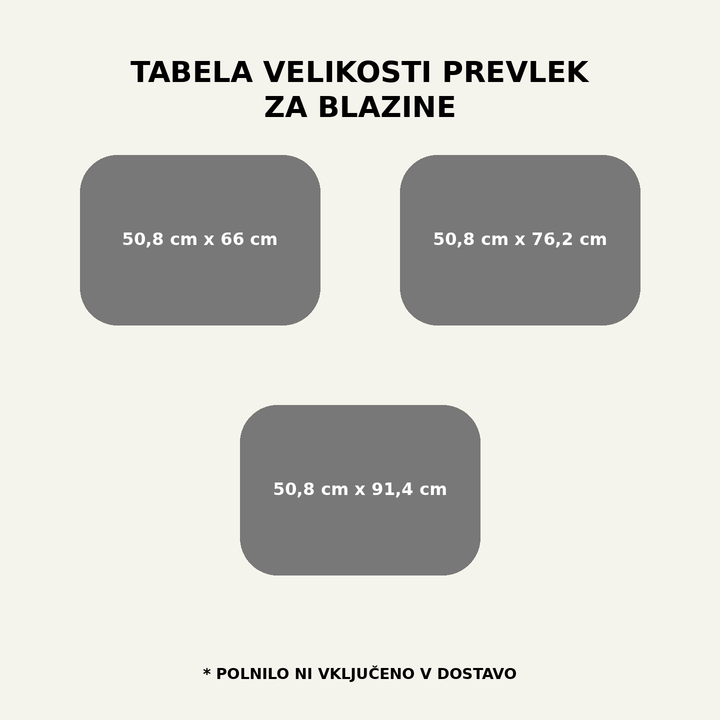 TABELA VELIKOSTI PREVLEK ZA BLAZINE

50,8 cm x 66 cm

50,8 cm x 76,2 cm

50,8 cm x 91,4 cm

* POLNILO NI VKLJUČENO V DOSTAVO